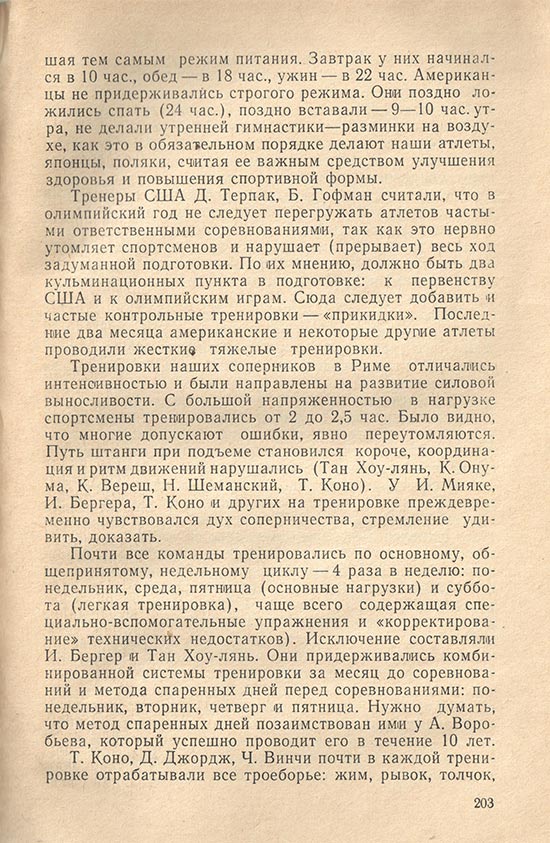 шая тем самым режим питания. Завтрак у них начинался в 10 час., обед — в 18 час., ужин — в 22 час. Американцы не придерживались строгого режима. Они поздно ложились спать (24 час.), поздно вставали — 9—10 час. утра, не делали утренней гимнастики—разминки на воздухе, как это в обязательном порядке делают наши атлеты, японцы, поляки, считая ее важным средством улучшения здоровья и повышения спортивной формы.

Тренеры США Д. Терпак, Б. Гофман считали, что в олимпийский год не следует перегружать атлетов частыми ответственными соревнованиями, так как это нервно утомляет спортсменов и нарушает (прерывает) весь ход задуманной подготовки. По их мнению, должно быть два кульминационных пункта в подготовке: к первенству США и к олимпийским играм. Сюда следует добавить и частые контрольные тренировки — «прикидки». Последние два месяца американские и некоторые другие атлеты проводили жесткие тяжелые тренировки.

Тренировки наших соперников в Риме отличались интенсивностью и были направлены на развитие силовой выносливости. С большой напряженностью в нагрузке спортсмены тренировались от 2 до 2,5 час. Было видно, что многие допускают ошибки, явно переутомляются. Путь штанги при подъеме становился короче, координация и ритм движений нарушались (Тан Хоу-лянь, К. Онума, К. Вереш, Н. Шеманский, Т. Коно). У И. Мияке, И. Бергера, Т. Коно и других на тренировке преждевременно чувствовался дух соперничества, стремление удивить, доказать.

Почти все команды тренировались по основному, общепринятому, недельному циклу — 4 раза в неделю: понедельник, среда, пятница (основные нагрузки) и суббота (легкая тренировка), чаще всего содержащая специально-вспомогательные упражнения и «корректирование» технических недостатков). Исключение составляли И. Бергер и Тан Хоу-лянь. Они придерживались комбинированной системы тренировки за месяц до соревнований и метода спаренных дней перед соревнованиями: понедельник, вторник, четверг и пятница. Нужно думать, что метод спаренных дней позаимствован ими у А. Воробьева, который успешно проводит его в течение 10 лет.

Т. Коно, Д. Джордж, Ч. Винчи почти в каждой тренировке отрабатывали все троеборье: жим, рывок, толчок,

203